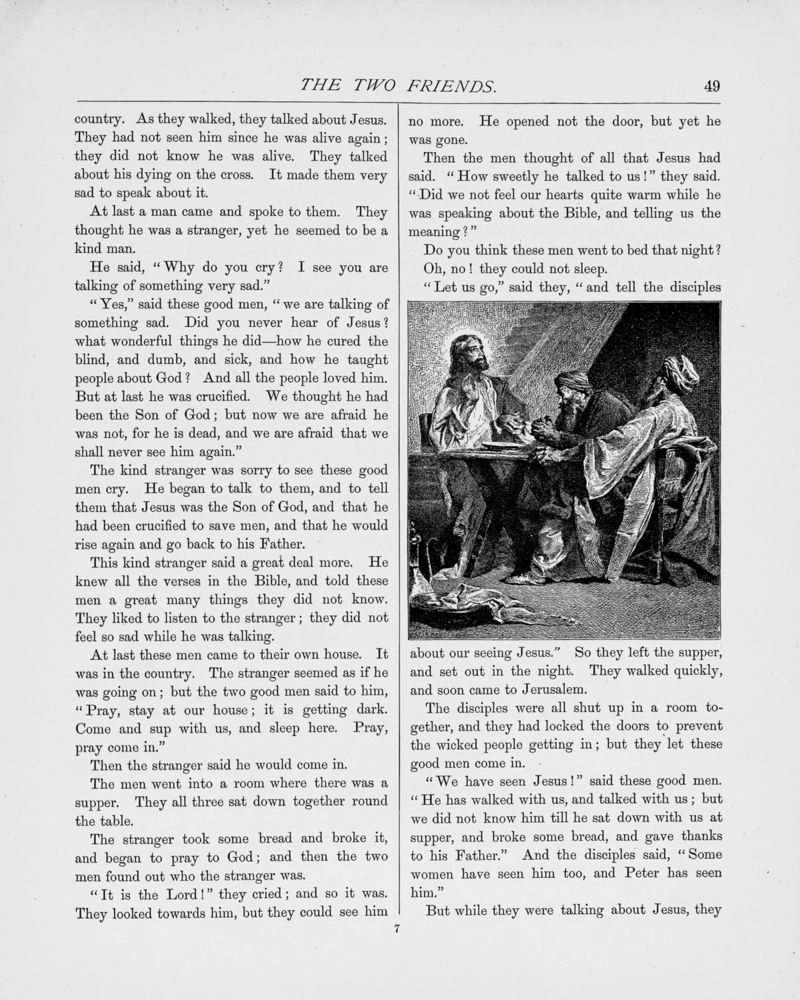 THE TWO FRIENDS. 49

country. As they walked, they talked about Jesus. They had not seen him since he was alive again; they did not know he was alive. They talked about his dying on the cross. It made them very sad to speak about it.

At last a man came and spoke to them. They thought he was a stranger, yet he seemed to be a kind man.

He said, "Why do you cry? I see you are talking of something very sad."

"Yes," said these good men, "we are talking of something sad. Did you never hear of Jesus? what wonderful things he did—how he cured the blind, and dumb, and sick, and how he taught people about God? And all the people loved him. But at last he was crucified. We thought he had been the Son of God; but now we are afraid he was not, for he is dead, and we are afraid that we shall never see him again."

The kind stranger was sorry to see these good men cry. He began to talk to them, and to tell them that Jesus was the Son of God, and that he had been crucified to save men, and that he would rise again and go back to his Father.

This kind stranger said a great deal more. He knew all the verses in the Bible, and told these men a great many things they did not know. They liked to listen to the stranger; they did not feel so sad while he was talking.

At last these men came to their own house. It was in the country. The stranger seemed as if he was going on; but the two good men said to him, "Pray, stay at our house; it is getting dark. Come and sup with us, and sleep here. Pray, pray come in."

Then the stranger said he would come in.

The men went into a room where there was a supper. They all three sat down together round the table.

The stranger took some bread and broke it, and began to pray to God; and then the two men found out who the stranger was.

"It is the Lord!" they cried; and so it was. They looked towards him, but they could see him no more. He opened not the door, but yet he was gone.

Then the men thought of all that Jesus had said. "How sweetly he talked to us!" they said. "Did we not feel our hearts quite warm while he was speaking about the Bible, and telling us the meaning?"

Do you think these men went to bed that night? Oh, no! they could not sleep.

"Let us go," said they, "and tell the disciples about our seeing Jesus." So they left the supper, and set out in the night. They walked quickly, and soon came to Jerusalem.

The disciples were all shut up in a room together, and they had locked the doors to prevent the wicked people getting in; but they let these good men come in.

"We have seen Jesus!" said these good men. "He has walked with us, and talked with us; but we did not know him till he sat down with us at supper, and broke some bread, and gave thanks to his Father." And the disciples said, "Some women have seen him too, and Peter has seen him."

But while they were talking about Jesus, they

7